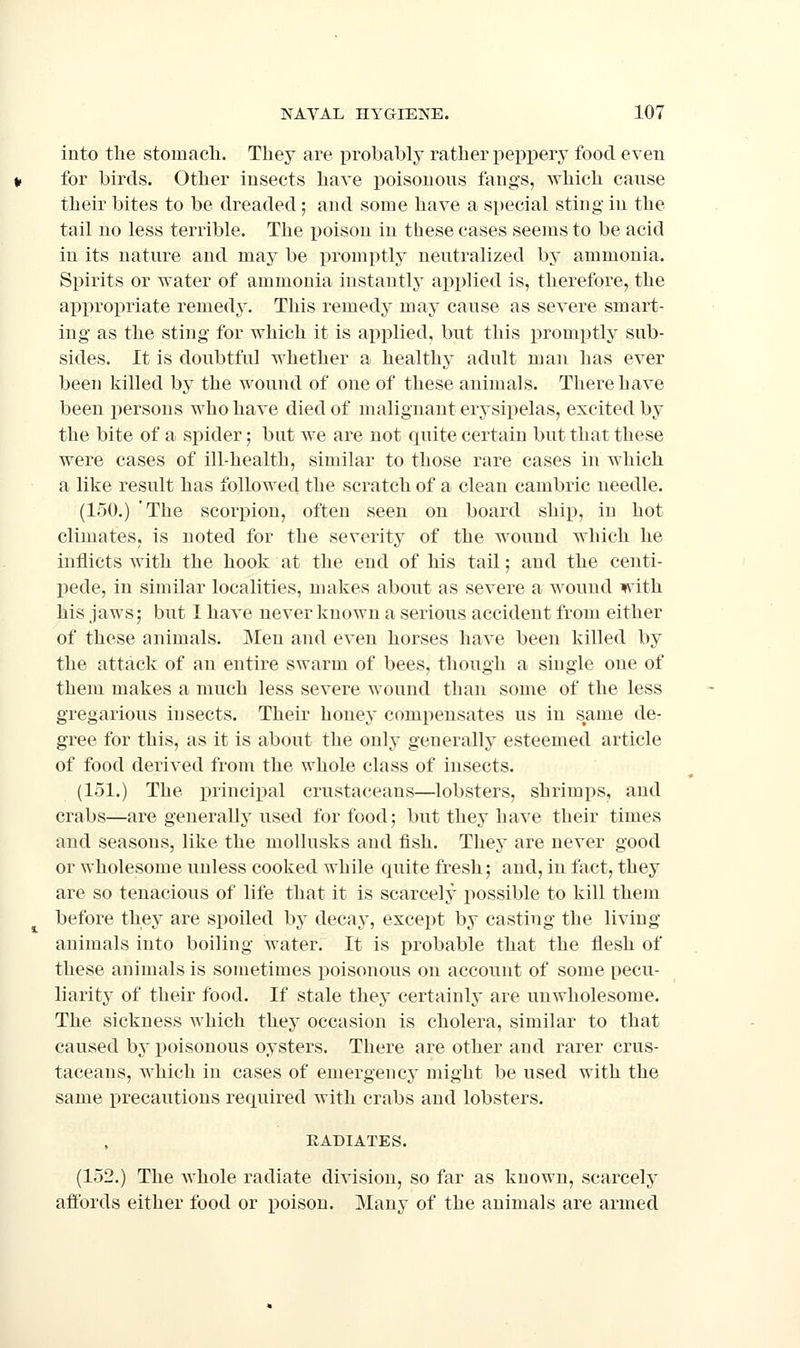 NAVAL HYGIENE. 107

into the stomach. They are probably rather peppery food even for birds. Other insects have poisonous fangs, which cause their bites to be dreaded; and some have a special sting in the tail no less terrible. The poison in these cases seems to be acid in its nature and may be promptly neutralized by ammonia. Spirits or water of ammonia instantly applied is, therefore, the appropriate remedy. This remedy may cause as severe smarting as the sting for which it is applied, but this promptly subsides. It is doubtful whether a healthy adult man has ever been killed by the wound of one of these animals. There have been persons who have died of malignant erysipelas, excited by the bite of a spider; but we are not quite certain but that these were cases of ill-health, similar to those rare cases in which a like result has followed the scratch of a clean cambric needle.

(150.) The scorpion, often seen on board ship, in hot climates, is noted for the severity of the wound which he inflicts with the hook at the end of his tail; and the centipede, in similar localities, makes about as severe a wound with his jaws; but I have never known a serious accident from either of these animals. Men and even horses have been killed by the attack of an entire swarm of bees, though a single one of them makes a much less severe wound than some of the less gregarious insects. Their honey compensates us in same degree for this, as it is about the only generally esteemed article of food derived from the whole class of insects.

(151.) The principal crustaceans—lobsters, shrimps, and crabs—are generally used for food; but they have their times and seasons, like the mollusks and fish. They are never good or wholesome unless cooked while quite fresh; and, in fact, they are so tenacious of life that it is scarcely possible to kill them before they are spoiled by decay, except by casting the living animals into boiling water. It is probable that the flesh of these animals is sometimes poisonous on account of some peculiarity of their food. If stale they certainly are unwholesome. The sickness which they occasion is cholera, similar to that caused by poisonous oysters. There are other and rarer crustaceans, which in cases of emergency might be used with the same precautions required with crabs and lobsters.

RADIATES.

(152.) The whole radiate division, so far as known, scarcely affords either food or poison. Many of the animals are armed